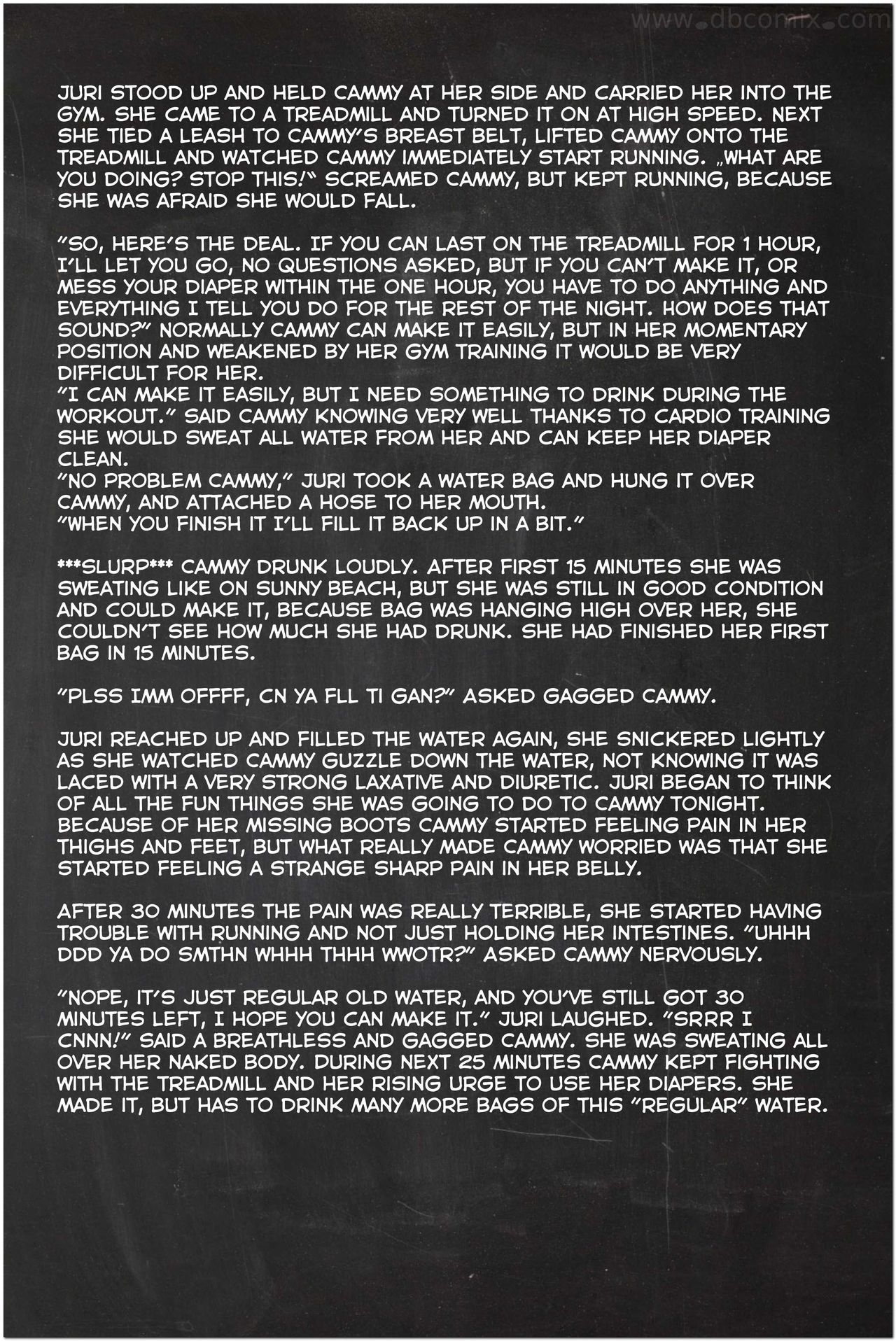 www.dbcomix.com

JURI STOOD UP AND HELD CAMMY AT HER SIDE AND CARRIED HER INTO THE GYM. SHE CAME TO A TREADMILL AND TURNED IT ON AT HIGH SPEED. NEXT SHE TIED A LEASH TO CAMMY'S BREAST BELT, LIFTED CAMMY ONTO THE TREADMILL AND WATCHED CAMMY IMMEDIATELY START RUNNING. „WHAT ARE YOU DOING? STOP THIS!" SCREAMED CAMMY, BUT KEPT RUNNING, BECAUSE SHE WAS AFRAID SHE WOULD FALL.

"SO, HERE'S THE DEAL. IF YOU CAN LAST ON THE TREADMILL FOR 1 HOUR, I'LL LET YOU GO, NO QUESTIONS ASKED, BUT IF YOU CAN'T MAKE IT, OR MESS YOUR DIAPER WITHIN THE ONE HOUR, YOU HAVE TO DO ANYTHING AND EVERYTHING I TELL YOU DO FOR THE REST OF THE NIGHT. HOW DOES THAT SOUND?" NORMALLY CAMMY CAN MAKE IT EASILY, BUT IN HER MOMENTARY POSITION AND WEAKENED BY HER GYM TRAINING IT WOULD BE VERY DIFFICULT FOR HER.
"I CAN MAKE IT EASILY, BUT I NEED SOMETHING TO DRINK DURING THE WORKOUT." SAID CAMMY KNOWING VERY WELL THANKS TO CARDIO TRAINING SHE WOULD SWEAT ALL WATER FROM HER AND CAN KEEP HER DIAPER CLEAN.
"NO PROBLEM CAMMY," JURI TOOK A WATER BAG AND HUNG IT OVER CAMMY, AND ATTACHED A HOSE TO HER MOUTH.
"WHEN YOU FINISH IT I'LL FILL IT BACK UP IN A BIT."

***SLURP*** CAMMY DRUNK LOUDLY. AFTER FIRST 15 MINUTES SHE WAS SWEATING LIKE ON SUNNY BEACH, BUT SHE WAS STILL IN GOOD CONDITION AND COULD MAKE IT, BECAUSE BAG WAS HANGING HIGH OVER HER, SHE COULDN'T SEE HOW MUCH SHE HAD DRUNK. SHE HAD FINISHED HER FIRST BAG IN 15 MINUTES.

"PLSS IMM OFFFF, CN YA FLL TI GAN?" ASKED GAGGED CAMMY.

JURI REACHED UP AND FILLED THE WATER AGAIN, SHE SNICKERED LIGHTLY AS SHE WATCHED CAMMY GUZZLE DOWN THE WATER, NOT KNOWING IT WAS LACED WITH A VERY STRONG LAXATIVE AND DIURETIC. JURI BEGAN TO THINK OF ALL THE FUN THINGS SHE WAS GOING TO DO TO CAMMY TONIGHT. BECAUSE OF HER MISSING BOOTS CAMMY STARTED FEELING PAIN IN HER THIGHS AND FEET, BUT WHAT REALLY MADE CAMMY WORRIED WAS THAT SHE STARTED FEELING A STRANGE SHARP PAIN IN HER BELLY.

AFTER 30 MINUTES THE PAIN WAS REALLY TERRIBLE, SHE STARTED HAVING TROUBLE WITH RUNNING AND NOT JUST HOLDING HER INTESTINES. "UHHH DDD YA DO SMTHN WHHH THHH WWOTR?" ASKED CAMMY NERVOUSLY.

"NOPE, IT'S JUST REGULAR OLD WATER, AND YOU'VE STILL GOT 30 MINUTES LEFT, I HOPE YOU CAN MAKE IT." JURI LAUGHED. "SRRR I CNNN!" SAID A BREATHLESS AND GAGGED CAMMY. SHE WAS SWEATING ALL OVER HER NAKED BODY. DURING NEXT 25 MINUTES CAMMY KEPT FIGHTING WITH THE TREADMILL AND HER RISING URGE TO USE HER DIAPERS. SHE MADE IT, BUT HAS TO DRINK MANY MORE BAGS OF THIS "REGULAR" WATER.